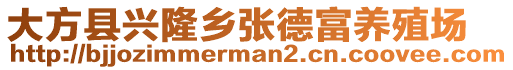 大方县兴隆乡张德富养殖场
http://bjjozimmerman2.cn.coovee.com